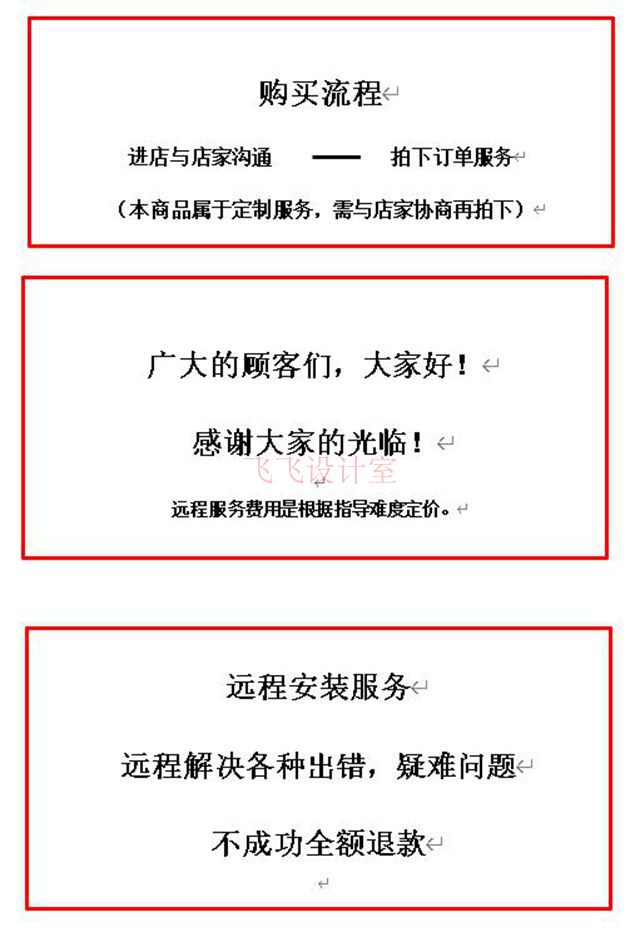 购买流程

进店与店家沟通 —— 拍下订单服务

（本商品属于定制服务，需与店家协商再拍下）

广大的顾客们，大家好！

感谢大家的光临！

飞飞设计室

远程服务费用是根据指导难度定价。

远程安装服务

远程解决各种出错，疑难问题

不成功全额退款